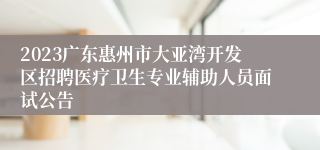 2023广东惠州市大亚湾开发区招聘医疗卫生专业辅助人员面试公告